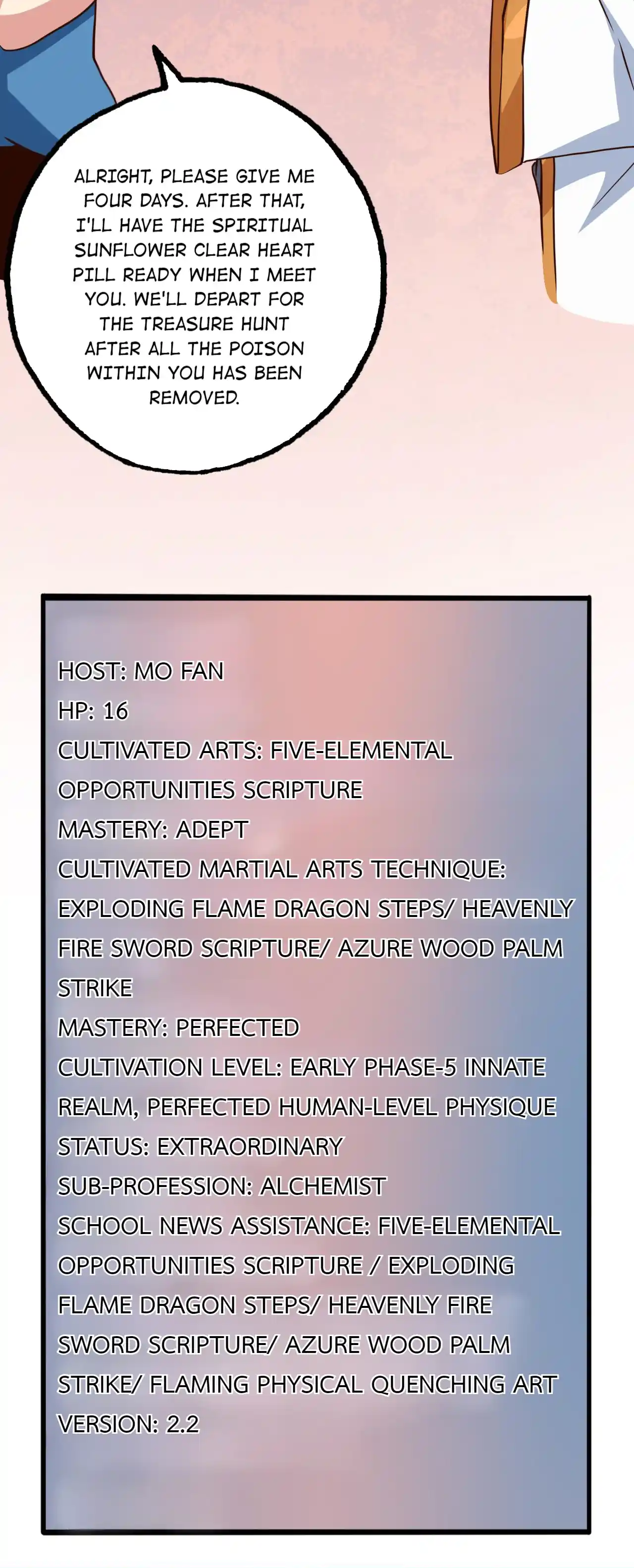 ALRIGHT, PLEASE GIVE ME FOUR DAYS. AFTER THAT, I'LL HAVE THE SPIRITUAL SUNFLOWER CLEAR HEART PILL READY WHEN I MEET YOU. WE'LL DEPART FOR THE TREASURE HUNT AFTER ALL THE POISON WITHIN YOU HAS BEEN REMOVED.

HOST: MO FAN
HP: 16
CULTIVATED ARTS: FIVE-ELEMENTAL OPPORTUNITIES SCRIPTURE
MASTERY: ADEPT
CULTIVATED MARTIAL ARTS TECHNIQUE: EXPLODING FLAME DRAGON STEPS/ HEAVENLY FIRE SWORD SCRIPTURE/ AZURE WOOD PALM STRIKE
MASTERY: PERFECTED
CULTIVATION LEVEL: EARLY PHASE-5 INNATE REALM, PERFECTED HUMAN-LEVEL PHYSIQUE
STATUS: EXTRAORDINARY
SUB-PROFESSION: ALCHEMIST
SCHOOL NEWS ASSISTANCE: FIVE-ELEMENTAL OPPORTUNITIES SCRIPTURE / EXPLODING FLAME DRAGON STEPS/ HEAVENLY FIRE SWORD SCRIPTURE/ AZURE WOOD PALM STRIKE/ FLAMING PHYSICAL QUENCHING ART
VERSION: 2.2